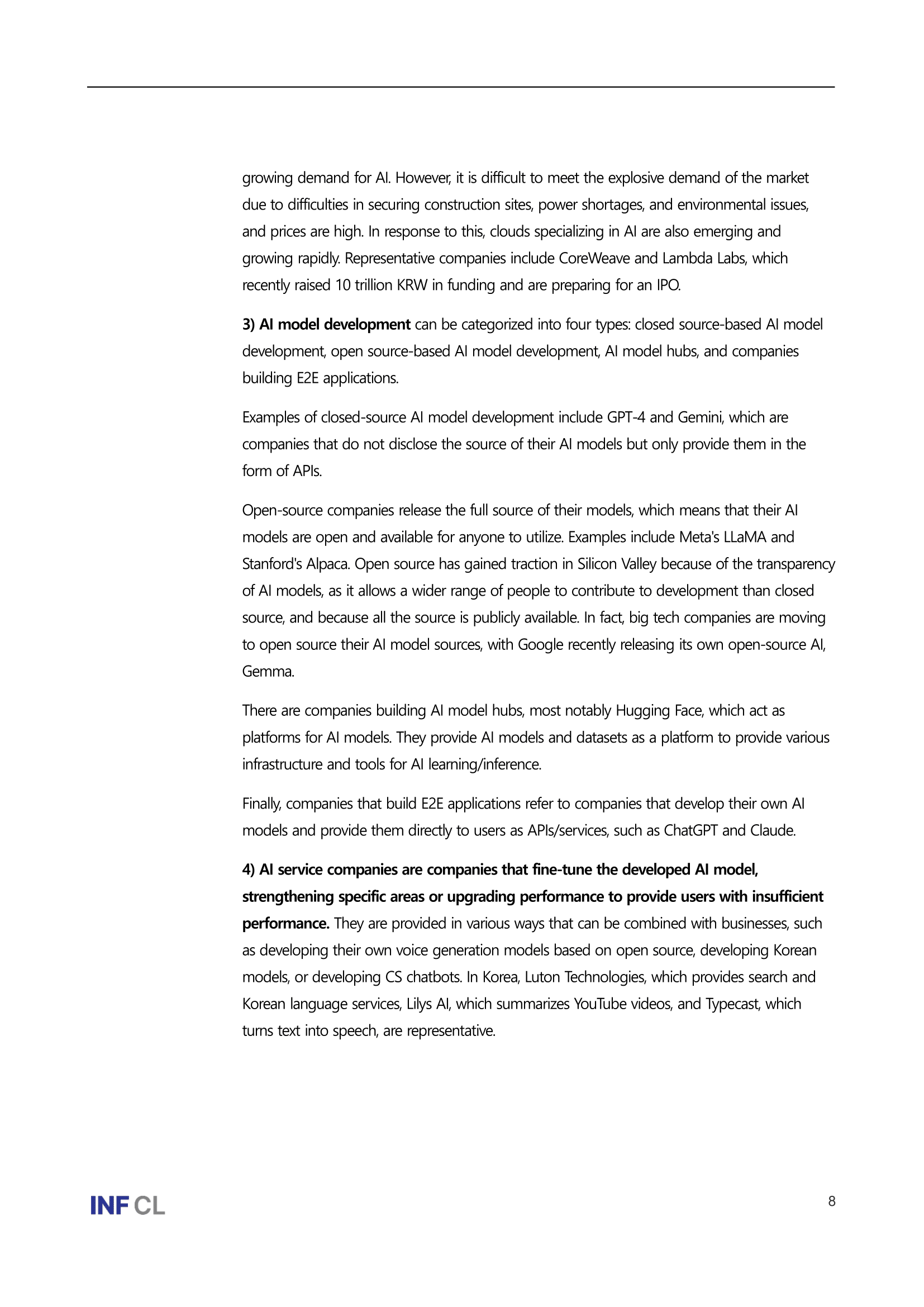 growing demand for AI. However, it is difficult to meet the explosive demand of the market due to difficulties in securing construction sites, power shortages, and environmental issues, and prices are high. In response to this, clouds specializing in AI are also emerging and growing rapidly. Representative companies include CoreWeave and Lambda Labs, which recently raised 10 trillion KRW in funding and are preparing for an IPO.

3) AI model development can be categorized into four types: closed source-based AI model development, open source-based AI model development, AI model hubs, and companies building E2E applications.

Examples of closed-source AI model development include GPT-4 and Gemini, which are companies that do not disclose the source of their AI models but only provide them in the form of APIs.

Open-source companies release the full source of their models, which means that their AI models are open and available for anyone to utilize. Examples include Meta's LLaMA and Stanford's Alpaca. Open source has gained traction in Silicon Valley because of the transparency of AI models, as it allows a wider range of people to contribute to development than closed source, and because all the source is publicly available. In fact, big tech companies are moving to open source their AI model sources, with Google recently releasing its own open-source AI, Gemma.

There are companies building AI model hubs, most notably Hugging Face, which act as platforms for AI models. They provide AI models and datasets as a platform to provide various infrastructure and tools for AI learning/inference.

Finally, companies that build E2E applications refer to companies that develop their own AI models and provide them directly to users as APIs/services, such as ChatGPT and Claude.

4) AI service companies are companies that fine-tune the developed AI model, strengthening specific areas or upgrading performance to provide users with insufficient performance. They are provided in various ways that can be combined with businesses, such as developing their own voice generation models based on open source, developing Korean models, or developing CS chatbots. In Korea, Luton Technologies, which provides search and Korean language services, Lilys AI, which summarizes YouTube videos, and Typecast, which turns text into speech, are representative.

INF CL

8